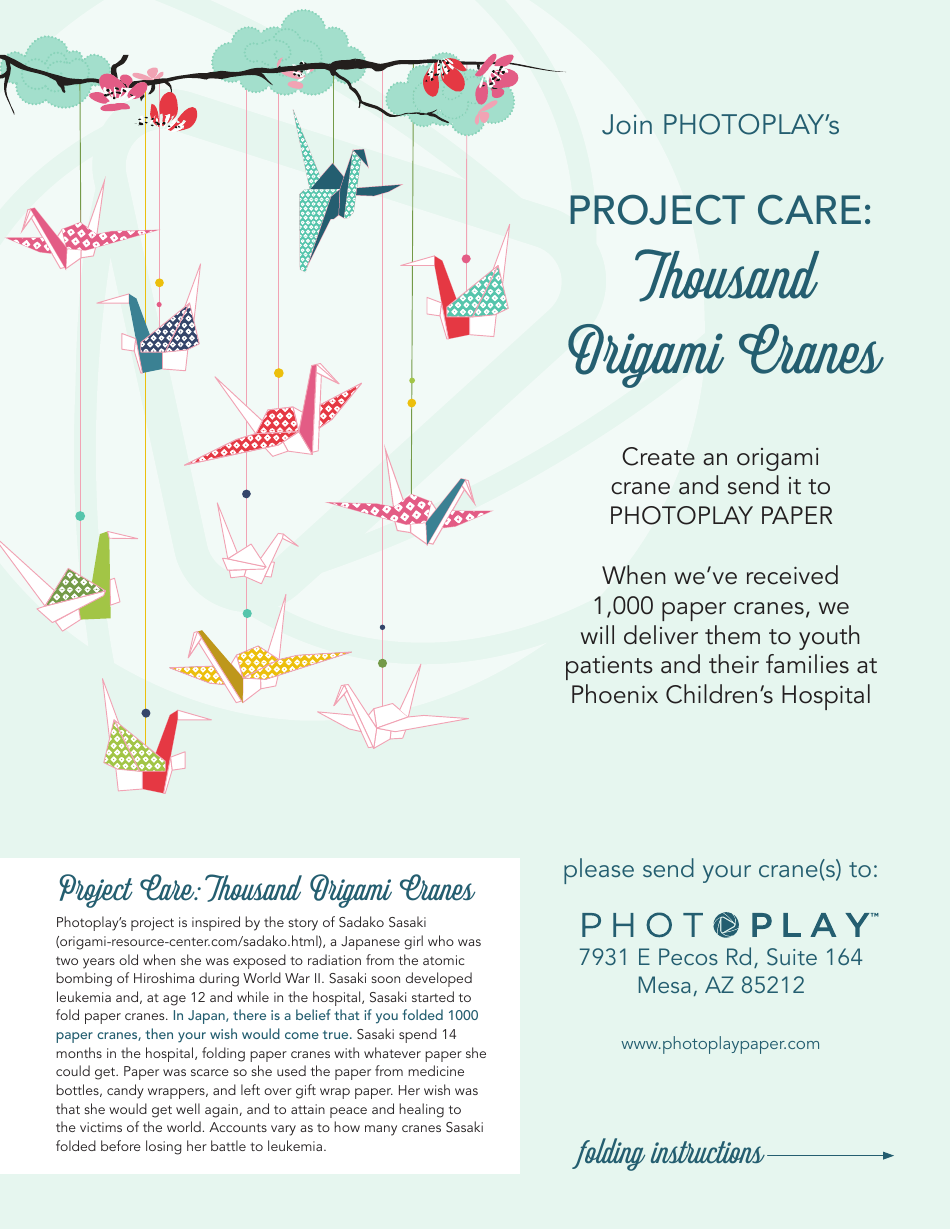 Join PHOTOPLAY's

PROJECT CARE:
Thousand Origami Cranes

Create an origami crane and send it to PHOTOPLAY PAPER

When we've received 1,000 paper cranes, we will deliver them to youth patients and their families at Phoenix Children's Hospital

Project Care: Thousand Origami Cranes

Photoplay's project is inspired by the story of Sadako Sasaki (origami-resource-center.com/sadako.html), a Japanese girl who was two years old when she was exposed to radiation from the atomic bombing of Hiroshima during World War II. Sasaki soon developed leukemia and, at age 12 and while in the hospital, Sasaki started to fold paper cranes. In Japan, there is a belief that if you folded 1000 paper cranes, then your wish would come true. Sasaki spend 14 months in the hospital, folding paper cranes with whatever paper she could get. Paper was scarce so she used the paper from medicine bottles, candy wrappers, and left over gift wrap paper. Her wish was that she would get well again, and to attain peace and healing to the victims of the world. Accounts vary as to how many cranes Sasaki folded before losing her battle to leukemia.

please send your crane(s) to:

PHOTOPLAY™
7931 E Pecos Rd, Suite 164
Mesa, AZ 85212

www.photoplaypaper.com

folding instructions